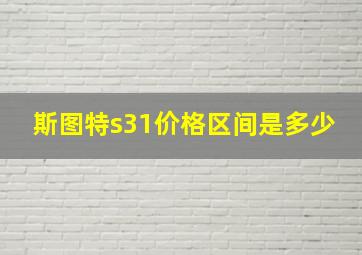 斯图特s31价格区间是多少